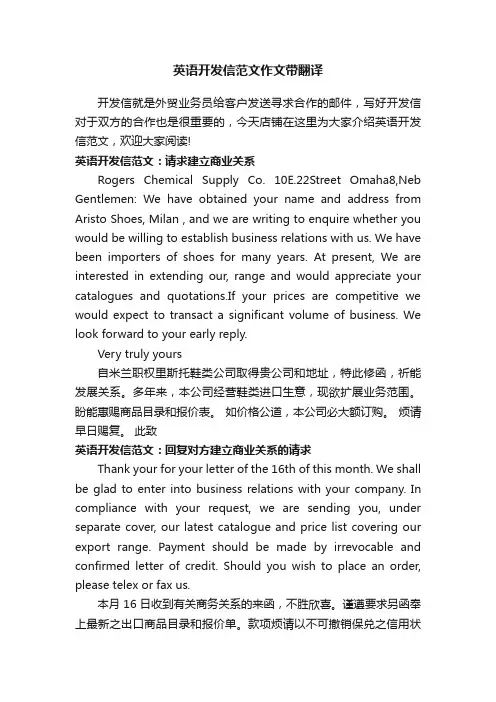 英语开发信范文作文带翻译

开发信就是外贸业务员给客户发送寻求合作的邮件，写好开发信对于双方的合作也是很重要的，今天店铺在这里为大家介绍英语开发信范文，欢迎大家阅读!

英语开发信范文：请求建立商业关系

Rogers Chemical Supply Co. 10E.22Street Omaha8,Neb Gentlemen: We have obtained your name and address from Aristo Shoes, Milan , and we are writing to enquire whether you would be willing to establish business relations with us. We have been importers of shoes for many years. At present, We are interested in extending our, range and would appreciate your catalogues and quotations.If your prices are competitive we would expect to transact a significant volume of business. We look forward to your early reply.

Very truly yours

自米兰职权里斯托鞋类公司取得贵公司和地址，特此修函，祈能发展关系。多年来，本公司经营鞋类进口生意，现欲扩展业务范围。盼能惠赐商品目录和报价表。 如价格公道，本公司必大额订购。 烦请早日赐复。 此致

英语开发信范文：回复对方建立商业关系的请求

Thank your for your letter of the 16th of this month. We shall be glad to enter into business relations with your company. In compliance with your request, we are sending you, under separate cover, our latest catalogue and price list covering our export range. Payment should be made by irrevocable and confirmed letter of credit. Should you wish to place an order, please telex or fax us.

本月 16 日收到有关商务关系的来函，不胜欣喜。谨遵要求另函奉上最新之出口商品目录和报价单。款项烦请以不可撤销保兑之信用状